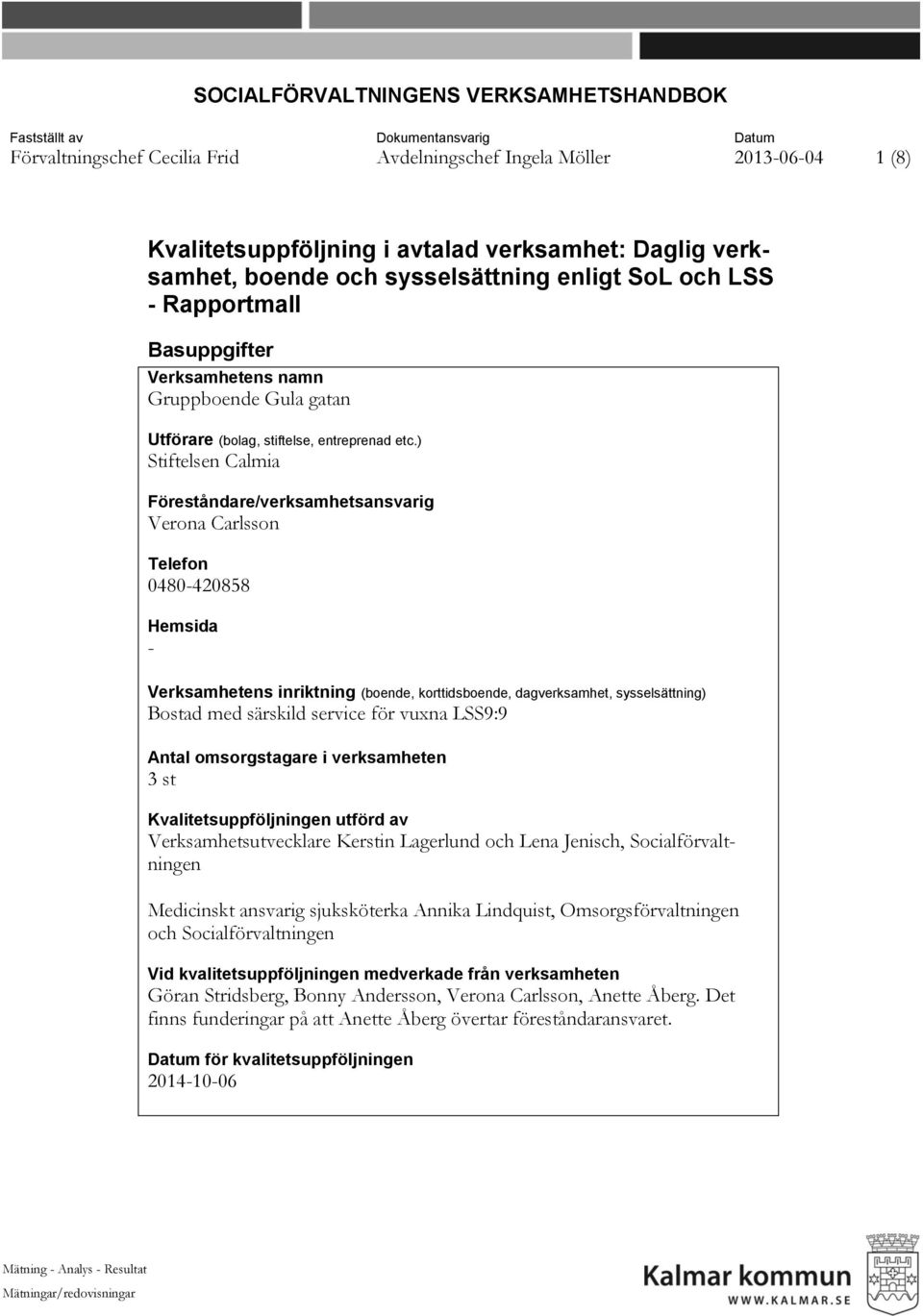 SOCIALFÖRVALTNINGENS VERKSAMHETSHANDBOK

Fastställt av
Förvaltningschef Cecilia Frid

Dokumentansvarig
Avdelningschef Ingela Möller

Datum
2013-06-04

1 (8)

Kvalitetsuppföljning i avtalad verksamhet: Daglig verksamhet, boende och sysselsättning enligt SoL och LSS - Rapportmall

Basuppgifter

Verksamhetens namn
Gruppboende Gula gatan

Utförare (bolag, stiftelse, entreprenad etc.)
Stiftelsen Calmia

Föreståndare/verksamhetsansvarig
Verona Carlsson

Telefon
0480-420858

Hemsida
-

Verksamhetens inriktning (boende, korttidsboende, dagverksamhet, sysselsättning)
Bostad med särskild service för vuxna LSS9:9

Antal omsorgstagare i verksamheten
3 st

Kvalitetsuppföljningen utförd av
Verksamhetsutvecklare Kerstin Lagerlund och Lena Jenisch, Socialförvaltningen

Medicinskt ansvarig sjuksköterka Annika Lindquist, Omsorgsförvaltningen och Socialförvaltningen

Vid kvalitetsuppföljningen medverkade från verksamheten
Göran Stridsberg, Bonny Andersson, Verona Carlsson, Anette Åberg. Det finns funderingar på att Anette Åberg övertar föreståndaransvaret.

Datum för kvalitetsuppföljningen
2014-10-06

Mätning - Analys - Resultat
Mätningar/redovisningar

Kalmar kommun
WWW.KALMAR.SE